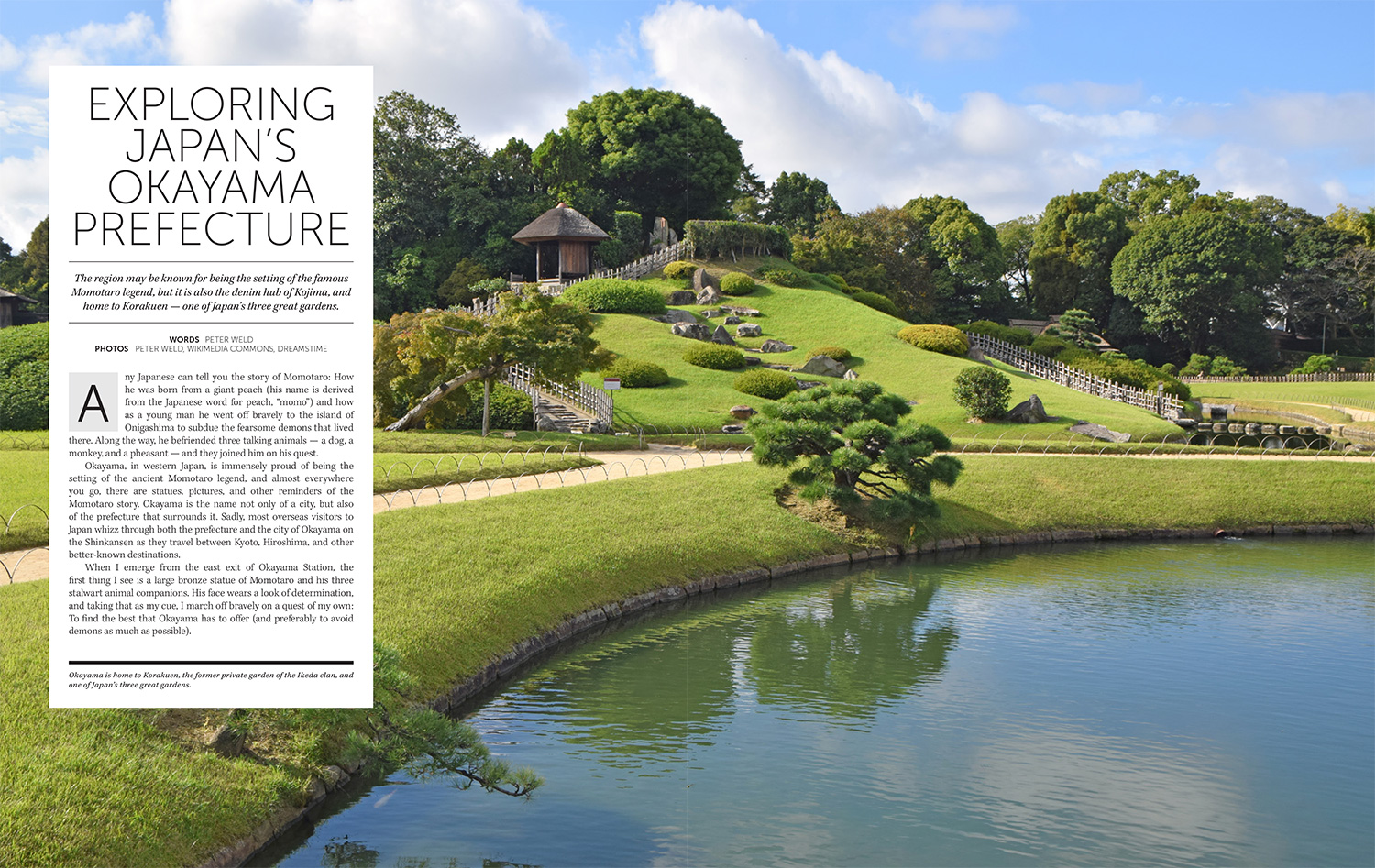 EXPLORING JAPAN'S OKAYAMA PREFECTURE

The region may be known for being the setting of the famous Momotaro legend, but it is also the denim hub of Kojima, and home to Korakuen — one of Japan's three great gardens.

WORDS PETER WELD
PHOTOS PETER WELD, WIKIMEDIA COMMONS, DREAMSTIME

Any Japanese can tell you the story of Momotaro: How he was born from a giant peach (his name is derived from the Japanese word for peach, "momo") and how as a young man he went off bravely to the island of Onigashima to subdue the fearsome demons that lived there. Along the way, he befriended three talking animals — a dog, a monkey, and a pheasant — and they joined him on his quest.

Okayama, in western Japan, is immensely proud of being the setting of the ancient Momotaro legend, and almost everywhere you go, there are statues, pictures, and other reminders of the Momotaro story. Okayama is the name not only of a city, but also of the prefecture that surrounds it. Sadly, most overseas visitors to Japan whizz through both the prefecture and the city of Okayama on the Shinkansen as they travel between Kyoto, Hiroshima, and other better-known destinations.

When I emerge from the east exit of Okayama Station, the first thing I see is a large bronze statue of Momotaro and his three stalwart animal companions. His face wears a look of determination, and taking that as my cue, I march off bravely on a quest of my own: To find the best that Okayama has to offer (and preferably to avoid demons as much as possible).

Okayama is home to Korakuen, the former private garden of the Ikeda clan, and one of Japan's three great gardens.